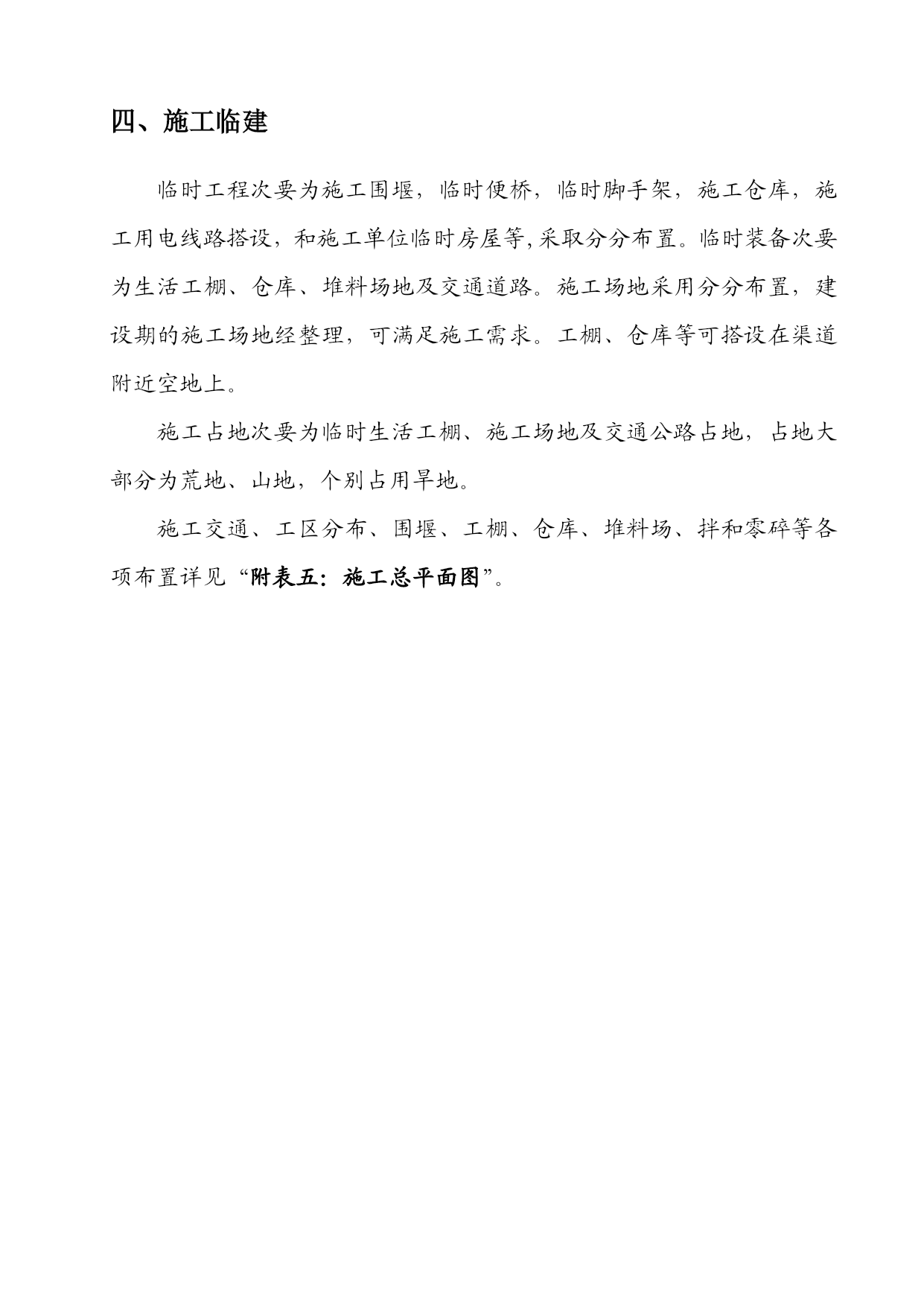 四、施工临建

临时工程次要为施工围堰，临时便桥，临时脚手架，施工仓库，施工用电线路搭设，和施工单位临时房屋等,采取分分布置。临时装备次要为生活工棚、仓库、堆料场地及交通道路。施工场地采用分分布置，建设期的施工场地经整理，可满足施工需求。工棚、仓库等可搭设在渠道附近空地上。

施工占地次要为临时生活工棚、施工场地及交通公路占地，占地大部分为荒地、山地，个别占用旱地。

施工交通、工区分布、围堰、工棚、仓库、堆料场、拌和零碎等各项布置详见“附表五：施工总平面图”。